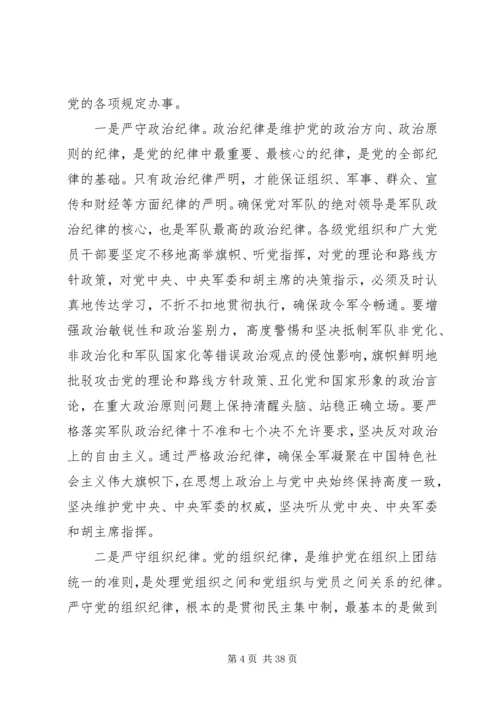 党的各项规定办事。

一是严守政治纪律。政治纪律是维护党的政治方向、政治原则的纪律，是党的纪律中最重要、最核心的纪律，是党的全部纪律的基础。只有政治纪律严明，才能保证组织、军事、群众、宣传和财经等方面纪律的严明。确保党对军队的绝对领导是军队政治纪律的核心，也是军队最高的政治纪律。各级党组织和广大党员干部要坚定不移地高举旗帜、听党指挥，对党的理论和路线方针政策，对党中央、中央军委和胡主席的决策指示，必须及时认真地传达学习，不折不扣地贯彻执行，确保政令军令畅通。要增强政治敏锐性和政治鉴别力，高度警惕和坚决抵制军队非党化、非政治化和军队国家化等错误政治观点的侵蚀影响，旗帜鲜明地批驳攻击党的理论和路线方针政策、丑化党和国家形象的政治言论，在重大政治原则问题上保持清醒头脑、站稳正确立场。要严格落实军队政治纪律十不准和七个决不允许要求，坚决反对政治上的自由主义。通过严格政治纪律，确保全军凝聚在中国特色社会主义伟大旗帜下，在思想上政治上与党中央始终保持高度一致，坚决维护党中央、中央军委的权威，坚决听从党中央、中央军委和胡主席指挥。

二是严守组织纪律。党的组织纪律，是维护党在组织上团结统一的准则，是处理党组织之间和党组织与党员之间关系的纪律。严守党的组织纪律，根本的是贯彻民主集中制，最基本的是做到

第 4 页 共 38 页